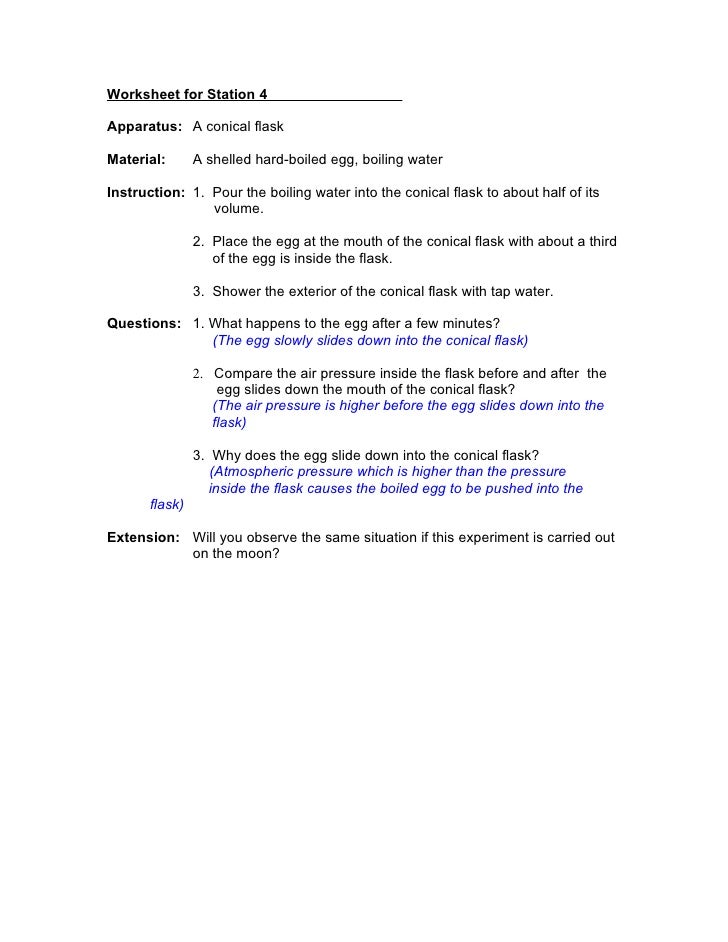 Worksheet for Station 4

Apparatus: A conical flask

Material: A shelled hard-boiled egg, boiling water

Instruction: 1. Pour the boiling water into the conical flask to about half of its volume.

2. Place the egg at the mouth of the conical flask with about a third of the egg is inside the flask.

3. Shower the exterior of the conical flask with tap water.

Questions: 1. What happens to the egg after a few minutes?
(The egg slowly slides down into the conical flask)

2. Compare the air pressure inside the flask before and after the egg slides down the mouth of the conical flask?
(The air pressure is higher before the egg slides down into the flask)

3. Why does the egg slide down into the conical flask?
(Atmospheric pressure which is higher than the pressure inside the flask causes the boiled egg to be pushed into the flask)

Extension: Will you observe the same situation if this experiment is carried out on the moon?